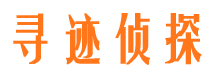 寻迹侦探